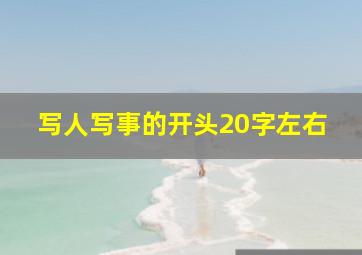 写人写事的开头20字左右